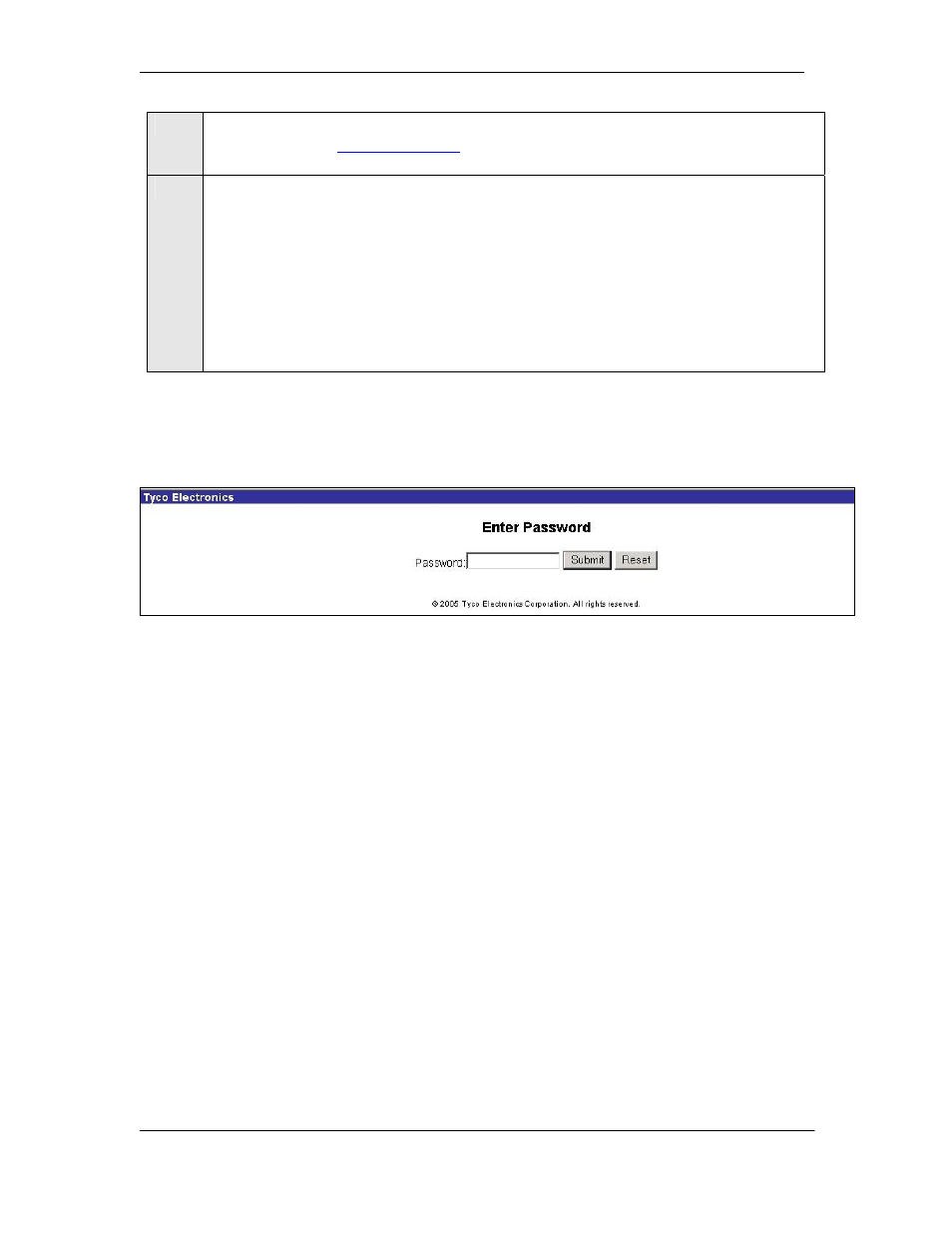 Tyco Electronics

Enter Password

Password: Submit Reset

© 2005 Tyco Electronics Corporation. All rights reserved.